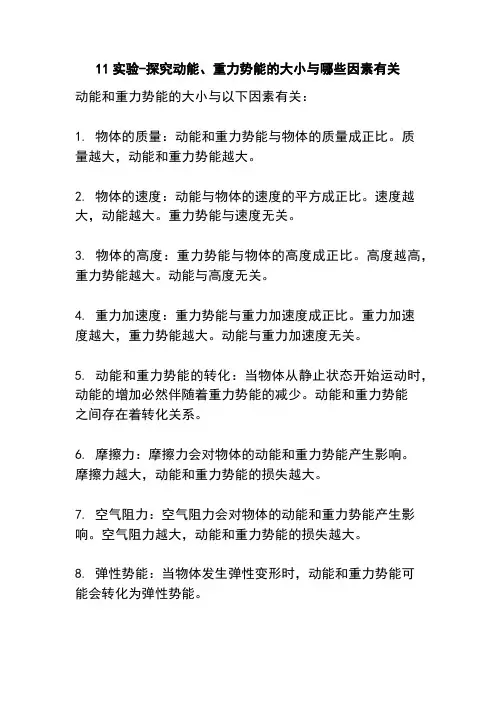 11 实验-探究动能、重力势能的大小与哪些因素有关

动能和重力势能的大小与以下因素有关：

1. 物体的质量：动能和重力势能与物体的质量成正比。质量越大，动能和重力势能越大。

2. 物体的速度：动能与物体的速度的平方成正比。速度越大，动能越大。重力势能与速度无关。

3. 物体的高度：重力势能与物体的高度成正比。高度越高，重力势能越大。动能与高度无关。

4. 重力加速度：重力势能与重力加速度成正比。重力加速度越大，重力势能越大。动能与重力加速度无关。

5. 动能和重力势能的转化：当物体从静止状态开始运动时，动能的增加必然伴随着重力势能的减少。动能和重力势能之间存在着转化关系。

6. 摩擦力：摩擦力会对物体的动能和重力势能产生影响。摩擦力越大，动能和重力势能的损失越大。

7. 空气阻力：空气阻力会对物体的动能和重力势能产生影响。空气阻力越大，动能和重力势能的损失越大。

8. 弹性势能：当物体发生弹性变形时，动能和重力势能可能会转化为弹性势能。